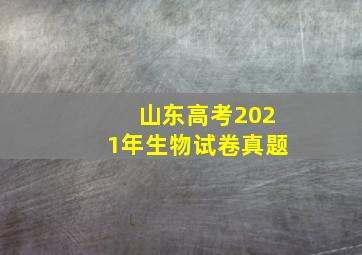 山东高考2021年生物试卷真题